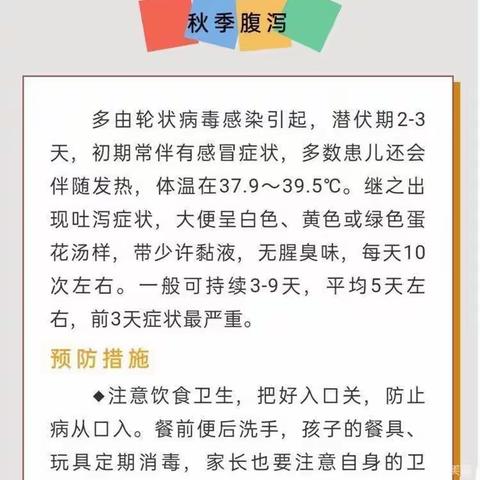 秋季腹泻

多由轮状病毒感染引起，潜伏期2-3天，初期常伴有感冒症状，多数患儿还会伴随发热，体温在37.9～39.5℃。继之出现吐泻症状，大便呈白色、黄色或绿色蛋花汤样，带少许黏液，无腥臭味，每天10次左右。一般可持续3-9天，平均5天左右，前3天症状最严重。

预防措施

◆注意饮食卫生，把好入口关，防止病从口入。餐前便后洗手，孩子的餐具、玩具定期消毒，家长也要注意自身的卫